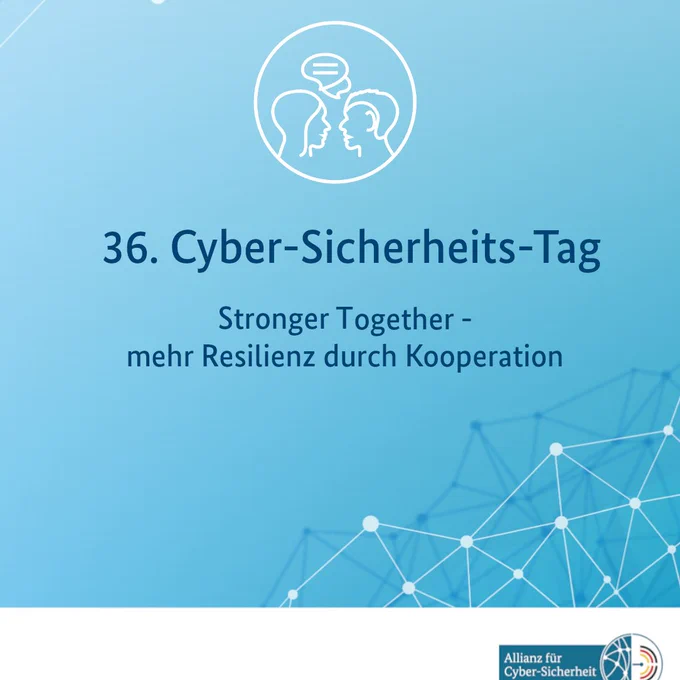 36. Cyber-Sicherheits-Tag

Stronger Together -
mehr Resilienz durch Kooperation

Allianz für
Cyber-Sicherheit